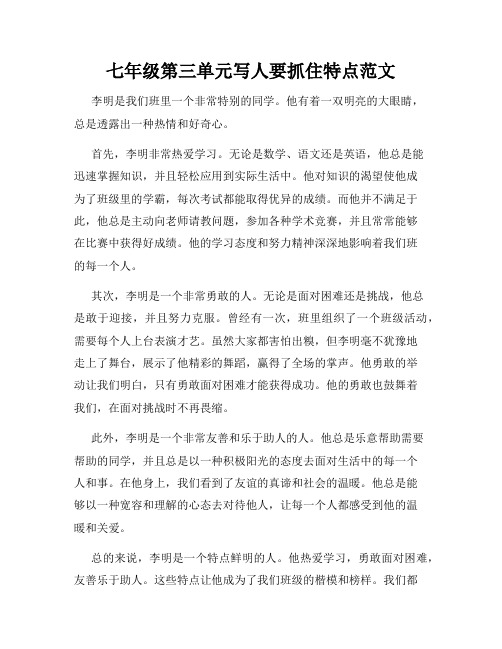 七年级第三单元写人要抓住特点范文

李明是我们班里一个非常特别的同学。他有着一双明亮的大眼睛，总是透露出一种热情和好奇心。

首先，李明非常热爱学习。无论是数学、语文还是英语，他总是能迅速掌握知识，并且轻松应用到实际生活中。他对知识的渴望使他成为了班级里的学霸，每次考试都能取得优异的成绩。而他并不满足于此，他总是主动向老师请教问题，参加各种学术竞赛，并且常常能够在比赛中获得好成绩。他的学习态度和努力精神深深地影响着我们班的每一个人。

其次，李明是一个非常勇敢的人。无论是面对困难还是挑战，他总是敢于迎接，并且努力克服。曾经有一次，班里组织了一个班级活动，需要每个人上台表演才艺。虽然大家都害怕出糗，但李明毫不犹豫地走上了舞台，展示了他精彩的舞蹈，赢得了全场的掌声。他勇敢的举动让我们明白，只有勇敢面对困难才能获得成功。他的勇敢也鼓舞着我们，在面对挑战时不再畏缩。

此外，李明是一个非常友善和乐于助人的人。他总是乐意帮助需要帮助的同学，并且总是以一种积极阳光的态度去面对生活中的每一个人和事。在他身上，我们看到了友谊的真谛和社会的温暖。他总是能够以一种宽容和理解的心态去对待他人，让每一个人都感受到他的温暖和关爱。

总的来说，李明是一个特点鲜明的人。他热爱学习，勇敢面对困难，友善乐于助人。这些特点让他成为了我们班级的楷模和榜样。我们都